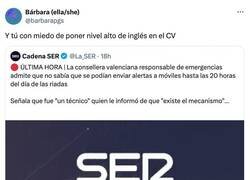 Bárbara (ella/she)
@barbarapgs

Y tú con miedo de poner nivel alto de inglés en el CV

Cadena SER @La_SER · 18h

ÚLTIMA HORA | La consellera valenciana responsable de emergencias admite que no sabía que se podían enviar alertas a móviles hasta las 20 horas del día de las riadas

Señala que fue "un técnico" quien le informó de que "existe el mecanismo"...

SER